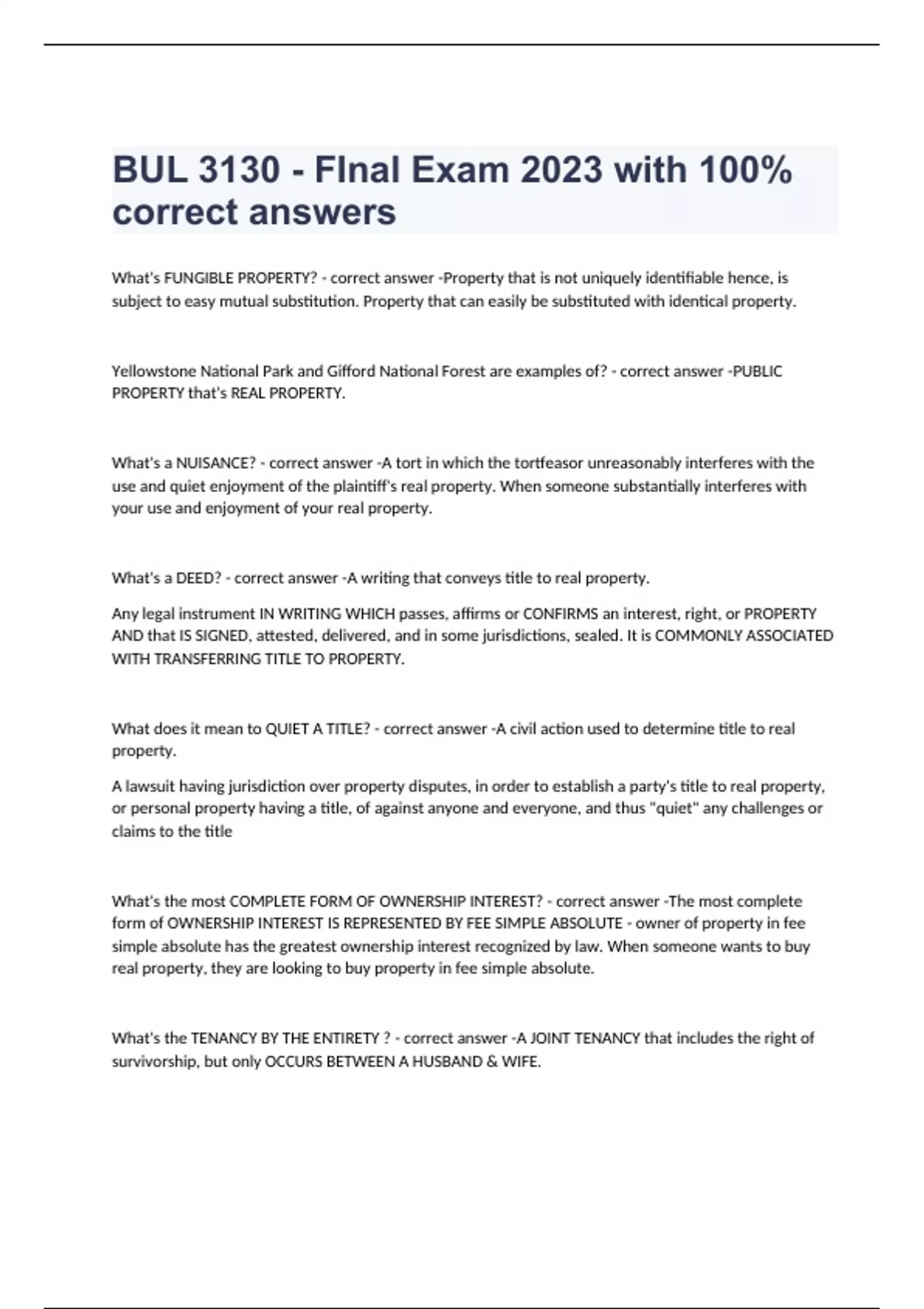 BUL 3130 - FInal Exam 2023 with 100% correct answers

What's FUNGIBLE PROPERTY? - correct answer -Property that is not uniquely identifiable hence, is subject to easy mutual substitution. Property that can easily be substituted with identical property.

Yellowstone National Park and Gifford National Forest are examples of? - correct answer -PUBLIC PROPERTY that's REAL PROPERTY.

What's a NUISANCE? - correct answer -A tort in which the tortfeasor unreasonably interferes with the use and quiet enjoyment of the plaintiff's real property. When someone substantially interferes with your use and enjoyment of your real property.

What's a DEED? - correct answer -A writing that conveys title to real property.

Any legal instrument IN WRITING WHICH passes, affirms or CONFIRMS an interest, right, or PROPERTY AND that IS SIGNED, attested, delivered, and in some jurisdictions, sealed. It is COMMONLY ASSOCIATED WITH TRANSFERRING TITLE TO PROPERTY.

What does it mean to QUIET A TITLE? - correct answer -A civil action used to determine title to real property.

A lawsuit having jurisdiction over property disputes, in order to establish a party's title to real property, or personal property having a title, of against anyone and everyone, and thus "quiet" any challenges or claims to the title

What's the most COMPLETE FORM OF OWNERSHIP INTEREST? - correct answer -The most complete form of OWNERSHIP INTEREST IS REPRESENTED BY FEE SIMPLE ABSOLUTE - owner of property in fee simple absolute has the greatest ownership interest recognized by law. When someone wants to buy real property, they are looking to buy property in fee simple absolute.

What's the TENANCY BY THE ENTIRETY ? - correct answer -A JOINT TENANCY that includes the right of survivorship, but only OCCURS BETWEEN A HUSBAND & WIFE.